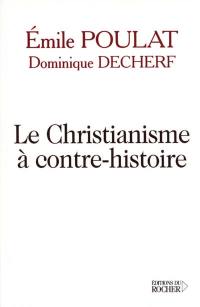 Émile POULAT
Dominique DECHERF

Le Christianisme à contre-histoire

ÉDITIONS DU
ROCHER